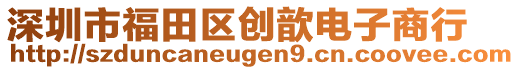 深圳市福田区创歆电子商行
http://szduncaneugen9.cn.coovee.com